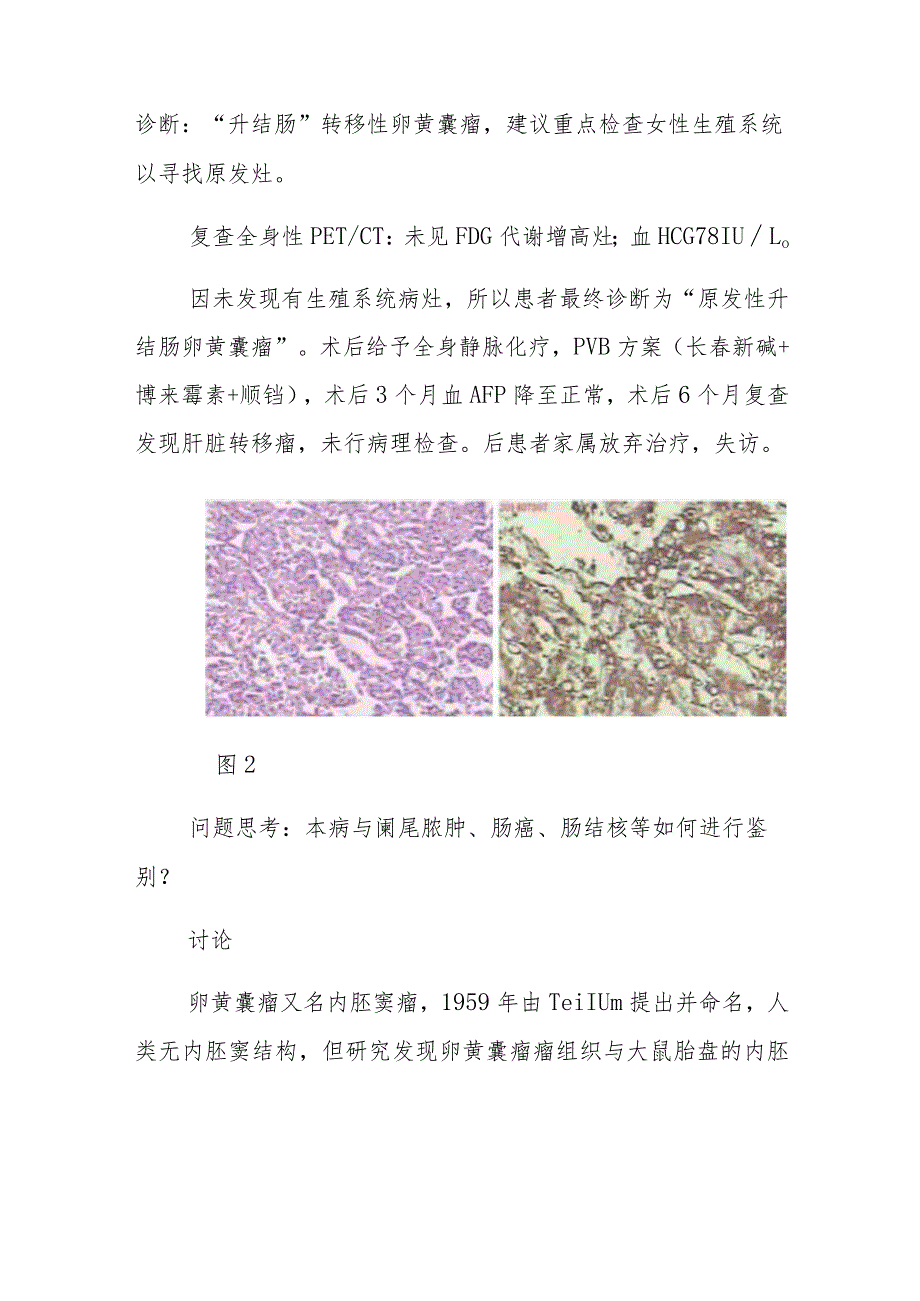 诊断：“升结肠”转移性卵黄囊瘤，建议重点检查女性生殖系统以寻找原发灶。

复查全身性PET/CT：未见FDG代谢增高灶；血HCG78IU／L。

因未发现有生殖系统病灶，所以患者最终诊断为“原发性升结肠卵黄囊瘤”。术后给予全身静脉化疗，PVB方案（长春新碱+博来霉素+顺铂），术后3个月血AFP降至正常，术后6个月复查发现肝脏转移瘤，未行病理检查。后患者家属放弃治疗，失访。

图2

问题思考：本病与阑尾脓肿、肠癌、肠结核等如何进行鉴别？

讨论

卵黄囊瘤又名内胚窦瘤，1959年由TeiIUm提出并命名，人类无内胚窦结构，但研究发现卵黄囊瘤瘤组织与大鼠胎盘的内胚